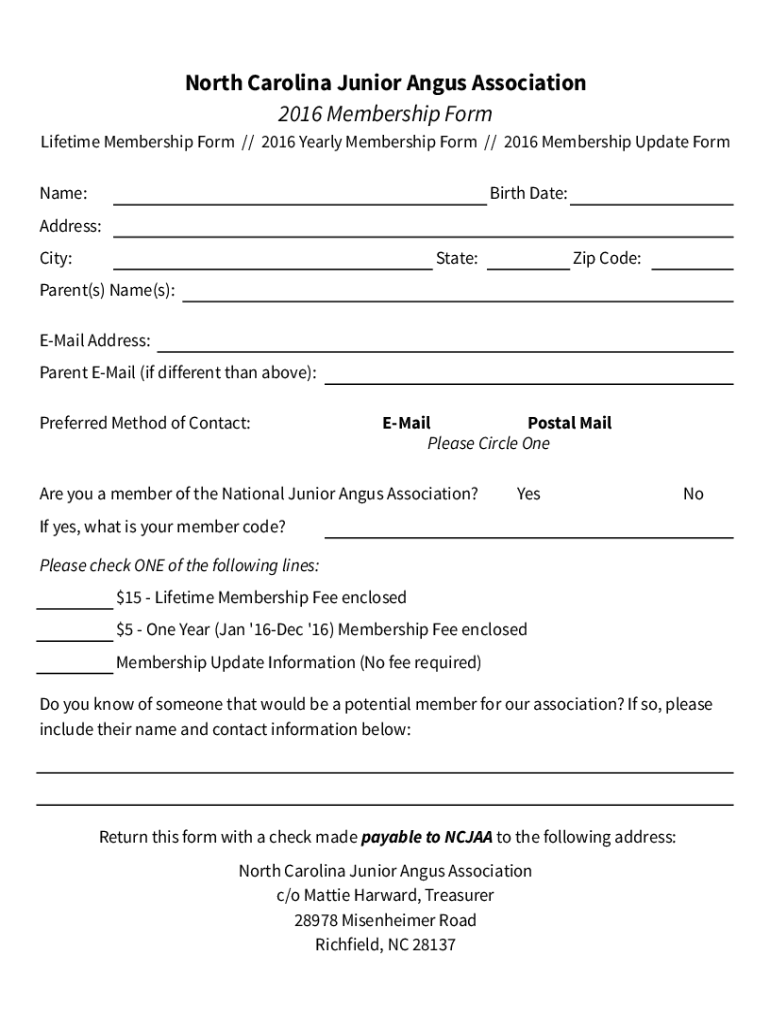 North Carolina Junior Angus Association
2016 Membership Form
Lifetime Membership Form // 2016 Yearly Membership Form // 2016 Membership Update Form

Name: Birth Date:
Address:
City: State: Zip Code:
Parent(s) Name(s):

E-Mail Address:
Parent E-Mail (if different than above):

Preferred Method of Contact: E-Mail Postal Mail
Please Circle One

Are you a member of the National Junior Angus Association? Yes No
If yes, what is your member code?

Please check ONE of the following lines:
$15 - Lifetime Membership Fee enclosed
$5 - One Year (Jan '16-Dec '16) Membership Fee enclosed
Membership Update Information (No fee required)

Do you know of someone that would be a potential member for our association? If so, please include their name and contact information below:

Return this form with a check made payable to NCJAA to the following address:

North Carolina Junior Angus Association
c/o Mattie Harward, Treasurer
28978 Misenheimer Road
Richfield, NC 28137